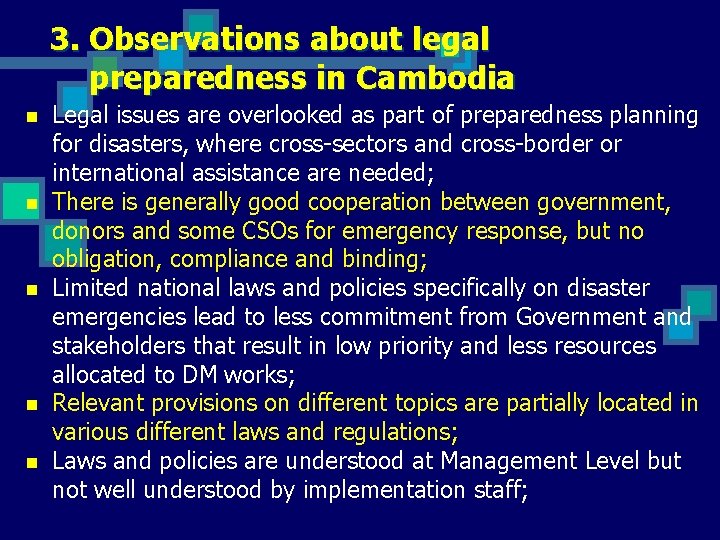 3. Observations about legal preparedness in Cambodia

- Legal issues are overlooked as part of preparedness planning for disasters, where cross-sectors and cross-border or international assistance are needed;
- There is generally good cooperation between government, donors and some CSOs for emergency response, but no obligation, compliance and binding;
- Limited national laws and policies specifically on disaster emergencies lead to less commitment from Government and stakeholders that result in low priority and less resources allocated to DM works;
- Relevant provisions on different topics are partially located in various different laws and regulations;
- Laws and policies are understood at Management Level but not well understood by implementation staff;